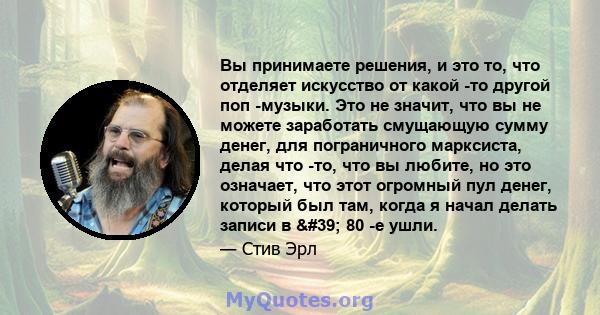 Вы принимаете решения, и это то, что отделяет искусство от какой -то другой поп -музыки. Это не значит, что вы не можете заработать смущающую сумму денег, для пограничного марксиста, делая что -то, что вы любите, но это означает, что этот огромный пул денег, который был там, когда я начал делать записи в &#39; 80 -е ушли.

— Стив Эрл

MyQuotes.org